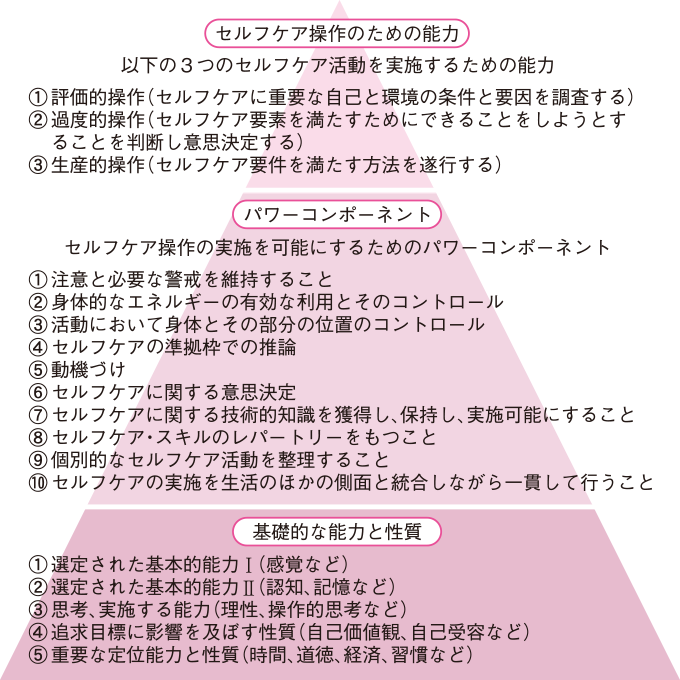 セルフケア操作のための能力

以下の３つのセルフケア活動を実施するための能力

①評価的操作（セルフケアに重要な自己と環境の条件と要因を調査する）
②過度的操作（セルフケア要素を満たすためにできることをしようとすることを判断し意思決定する）
③生産的操作（セルフケア要件を満たす方法を遂行する）

パワーコンポーネント

セルフケア操作の実施を可能にするためのパワーコンポーネント

①注意と必要な警戒を維持すること
②身体的なエネルギーの有効な利用とそのコントロール
③活動において身体とその部分の位置のコントロール
④セルフケアの準拠枠での推論
⑤動機づけ
⑥セルフケアに関する意思決定
⑦セルフケアに関する技術的知識を獲得し、保持し、実施可能にすること
⑧セルフケア・スキルのレパートリーをもつこと
⑨個別的なセルフケア活動を整理すること
⑩セルフケアの実施を生活のほかの側面と統合しながら一貫して行うこと

基礎的な能力と性質

①選定された基本的能力Ⅰ（感覚など）
②選定された基本的能力Ⅱ（認知、記憶など）
③思考、実施する能力（理性、操作的思考など）
④追求目標に影響を及ぼす性質（自己価値観、自己受容など）
⑤重要な定位能力と性質（時間、道徳、経済、習慣など）